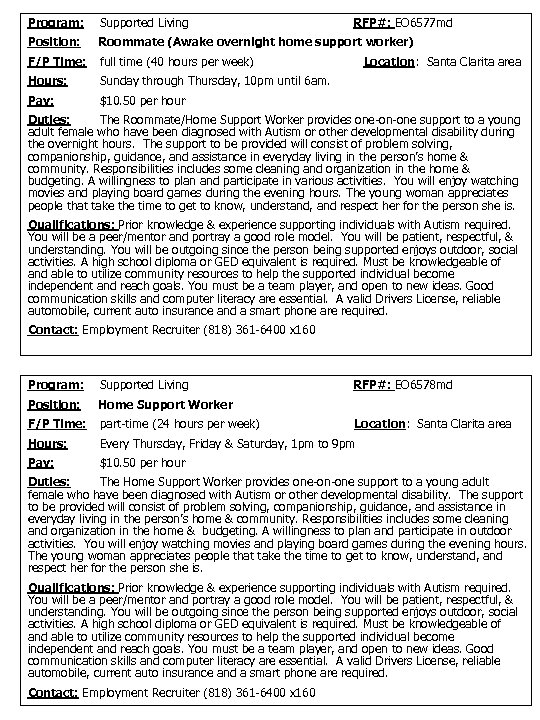 Program: Supported Living RFP#: EO6577md

Position: Roommate (Awake overnight home support worker)

F/P Time: full time (40 hours per week) Location: Santa Clarita area

Hours: Sunday through Thursday, 10pm until 6am.

Pay: $10.50 per hour

Duties: The Roommate/Home Support Worker provides one-on-one support to a young adult female who have been diagnosed with Autism or other developmental disability during the overnight hours. The support to be provided will consist of problem solving, companionship, guidance, and assistance in everyday living in the person's home & community. Responsibilities includes some cleaning and organization in the home & budgeting. A willingness to plan and participate in various activities. You will enjoy watching movies and playing board games during the evening hours. The young woman appreciates people that take the time to get to know, understand, and respect her for the person she is.

Qualifications: Prior knowledge & experience supporting individuals with Autism required. You will be a peer/mentor and portray a good role model. You will be patient, respectful, & understanding. You will be outgoing since the person being supported enjoys outdoor, social activities. A high school diploma or GED equivalent is required. Must be knowledgeable of and able to utilize community resources to help the supported individual become independent and reach goals. You must be a team player, and open to new ideas. Good communication skills and computer literacy are essential. A valid Drivers License, reliable automobile, current auto insurance and a smart phone are required.

Contact: Employment Recruiter (818) 361-6400 x160

Program: Supported Living RFP#: EO6578md

Position: Home Support Worker

F/P Time: part-time (24 hours per week) Location: Santa Clarita area

Hours: Every Thursday, Friday & Saturday, 1pm to 9pm

Pay: $10.50 per hour

Duties: The Home Support Worker provides one-on-one support to a young adult female who have been diagnosed with Autism or other developmental disability. The support to be provided will consist of problem solving, companionship, guidance, and assistance in everyday living in the person's home & community. Responsibilities includes some cleaning and organization in the home & budgeting. A willingness to plan and participate in outdoor activities. You will enjoy watching movies and playing board games during the evening hours. The young woman appreciates people that take the time to get to know, understand, and respect her for the person she is.

Qualifications: Prior knowledge & experience supporting individuals with Autism required. You will be a peer/mentor and portray a good role model. You will be patient, respectful, & understanding. You will be outgoing since the person being supported enjoys outdoor, social activities. A high school diploma or GED equivalent is required. Must be knowledgeable of and able to utilize community resources to help the supported individual become independent and reach goals. You must be a team player, and open to new ideas. Good communication skills and computer literacy are essential. A valid Drivers License, reliable automobile, current auto insurance and a smart phone are required.

Contact: Employment Recruiter (818) 361-6400 x160